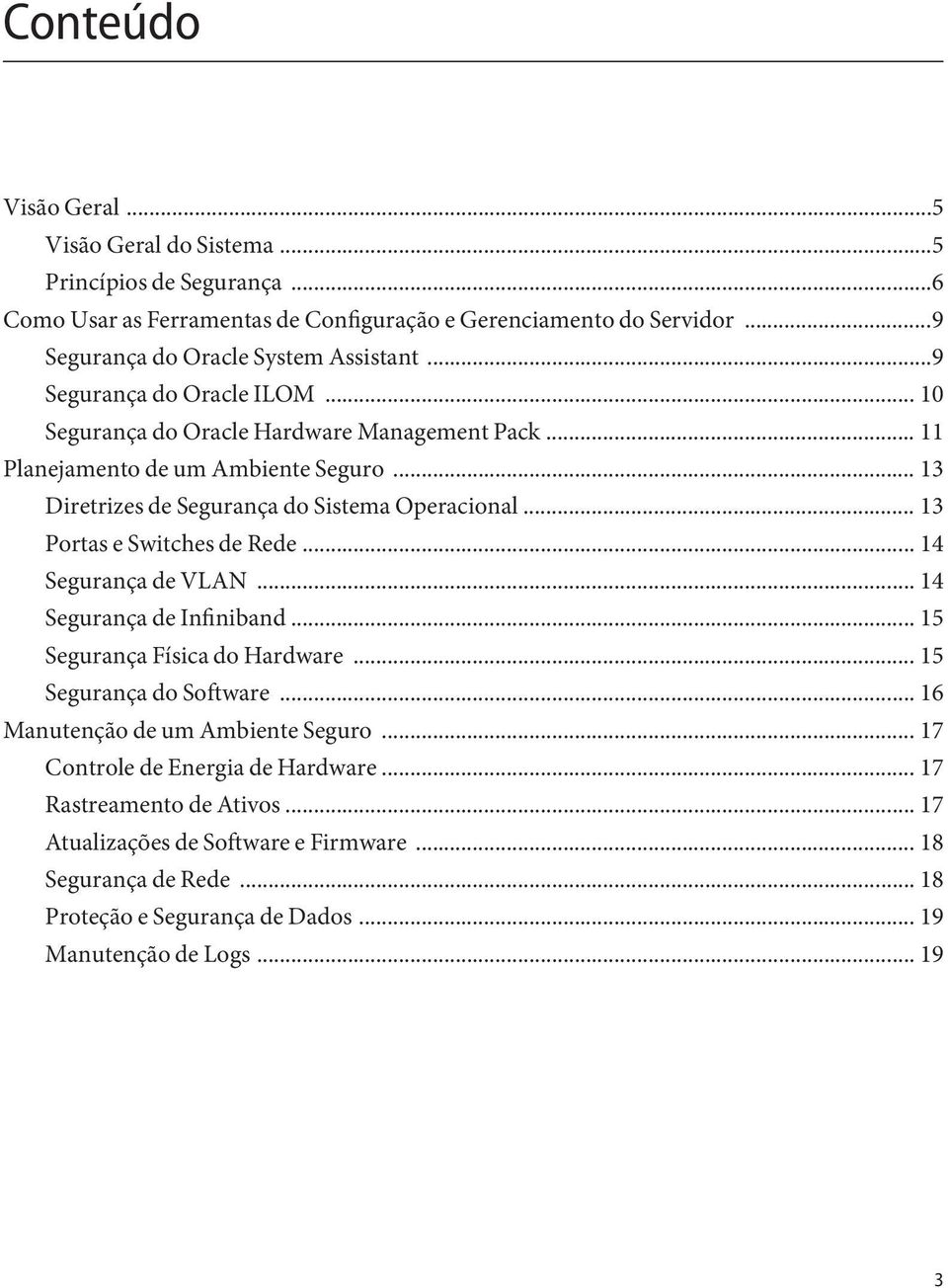 Conteúdo

Visão Geral ...5
Visão Geral do Sistema ...5
Princípios de Segurança ...6
Como Usar as Ferramentas de Configuração e Gerenciamento do Servidor ...9
Segurança do Oracle System Assistant ...9
Segurança do Oracle ILOM ... 10
Segurança do Oracle Hardware Management Pack ... 11
Planejamento de um Ambiente Seguro ... 13
Diretrizes de Segurança do Sistema Operacional ... 13
Portas e Switches de Rede ... 14
Segurança de VLAN ... 14
Segurança de Infiniband ... 15
Segurança Física do Hardware ... 15
Segurança do Software ... 16
Manutenção de um Ambiente Seguro ... 17
Controle de Energia de Hardware ... 17
Rastreamento de Ativos ... 17
Atualizações de Software e Firmware ... 18
Segurança de Rede ... 18
Proteção e Segurança de Dados ... 19
Manutenção de Logs ... 19

3